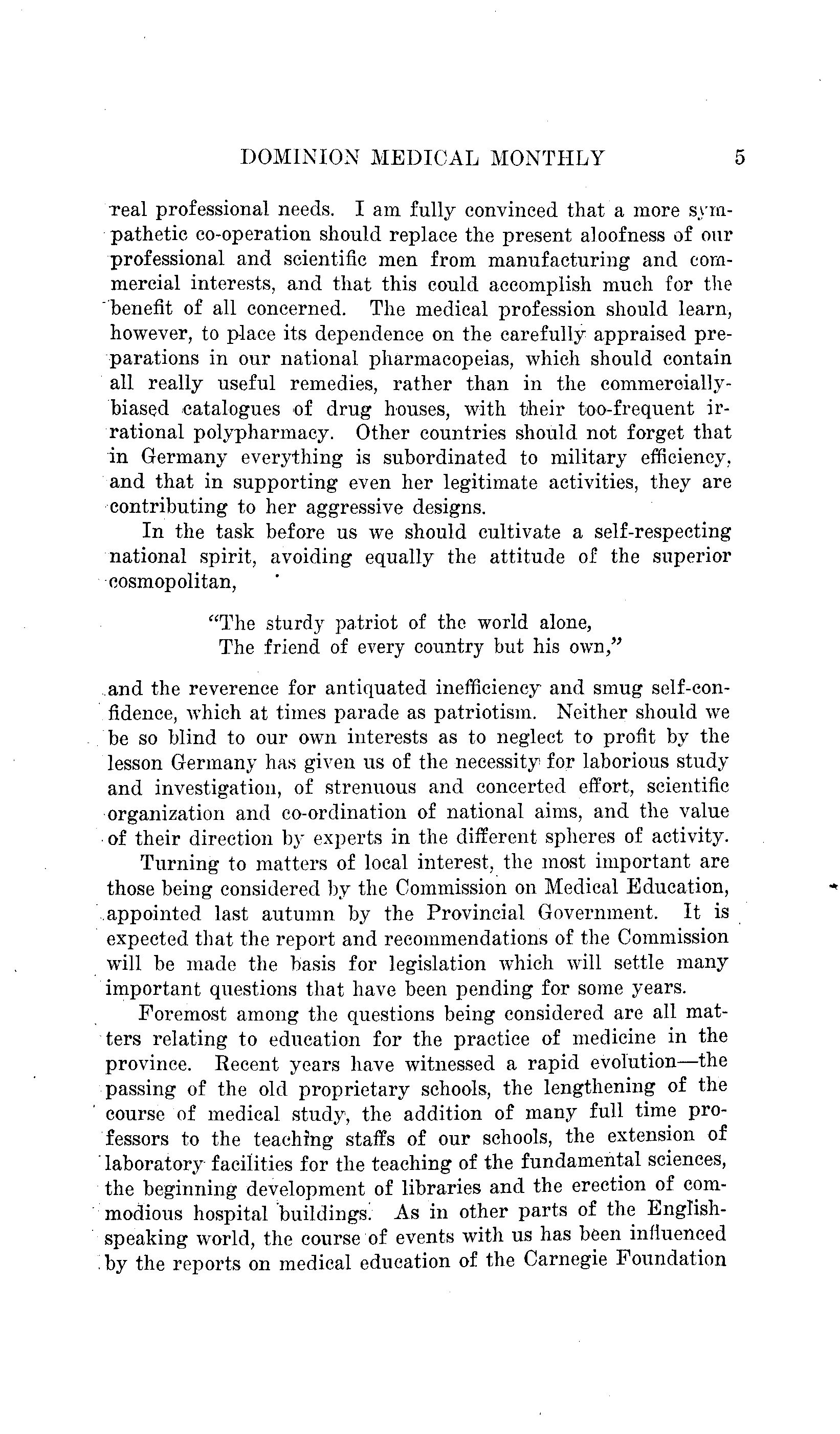 DOMINION MEDICAL MONTHLY 5

real professional needs. I am fully convinced that a more sympathetic co-operation should replace the present aloofness of our professional and scientific men from manufacturing and commercial interests, and that this could accomplish much for the benefit of all concerned. The medical profession should learn, however, to place its dependence on the carefully appraised preparations in our national pharmacopeias, which should contain all really useful remedies, rather than in the commercially-biased catalogues of drug houses, with their too-frequent irrational polypharmacy. Other countries should not forget that in Germany everything is subordinated to military efficiency, and that in supporting even her legitimate activities, they are contributing to her aggressive designs.

In the task before us we should cultivate a self-respecting national spirit, avoiding equally the attitude of the superior cosmopolitan,

"The sturdy patriot of the world alone,
The friend of every country but his own,"

and the reverence for antiquated inefficiency and smug self-confidence, which at times parade as patriotism. Neither should we be so blind to our own interests as to neglect to profit by the lesson Germany has given us of the necessity for laborious study and investigation, of strenuous and concerted effort, scientific organization and co-ordination of national aims, and the value of their direction by experts in the different spheres of activity.

Turning to matters of local interest, the most important are those being considered by the Commission on Medical Education, appointed last autumn by the Provincial Government. It is expected that the report and recommendations of the Commission will be made the basis for legislation which will settle many important questions that have been pending for some years.

Foremost among the questions being considered are all matters relating to education for the practice of medicine in the province. Recent years have witnessed a rapid evolution—the passing of the old proprietary schools, the lengthening of the course of medical study, the addition of many full time professors to the teaching staffs of our schools, the extension of laboratory facilities for the teaching of the fundamental sciences, the beginning development of libraries and the erection of commodious hospital buildings. As in other parts of the English-speaking world, the course of events with us has been influenced by the reports on medical education of the Carnegie Foundation